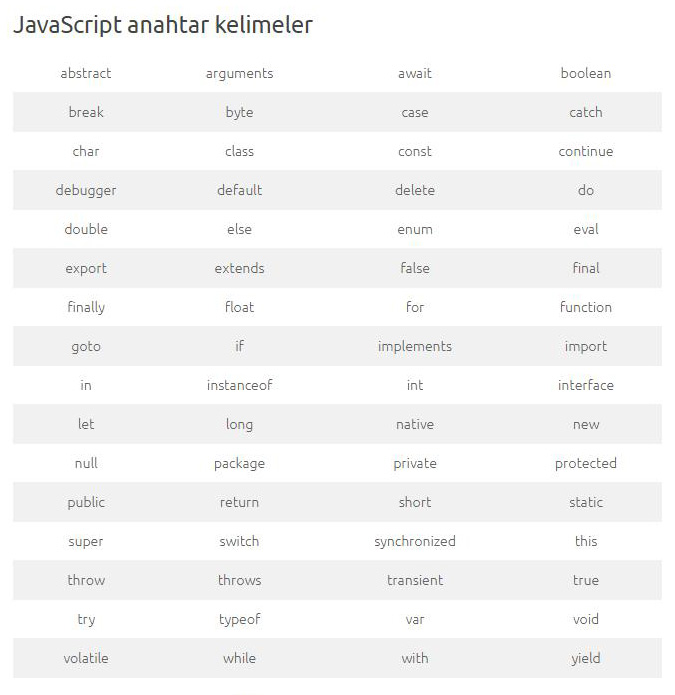 JavaScript anahtar kelimeler

| abstract | arguments | await | boolean |
|---|---|---|---|
| break | byte | case | catch |
| char | class | const | continue |
| debugger | default | delete | do |
| double | else | enum | eval |
| export | extends | false | final |
| finally | float | for | function |
| goto | if | implements | import |
| in | instanceof | int | interface |
| let | long | native | new |
| null | package | private | protected |
| public | return | short | static |
| super | switch | synchronized | this |
| throw | throws | transient | true |
| try | typeof | var | void |
| volatile | while | with | yield |